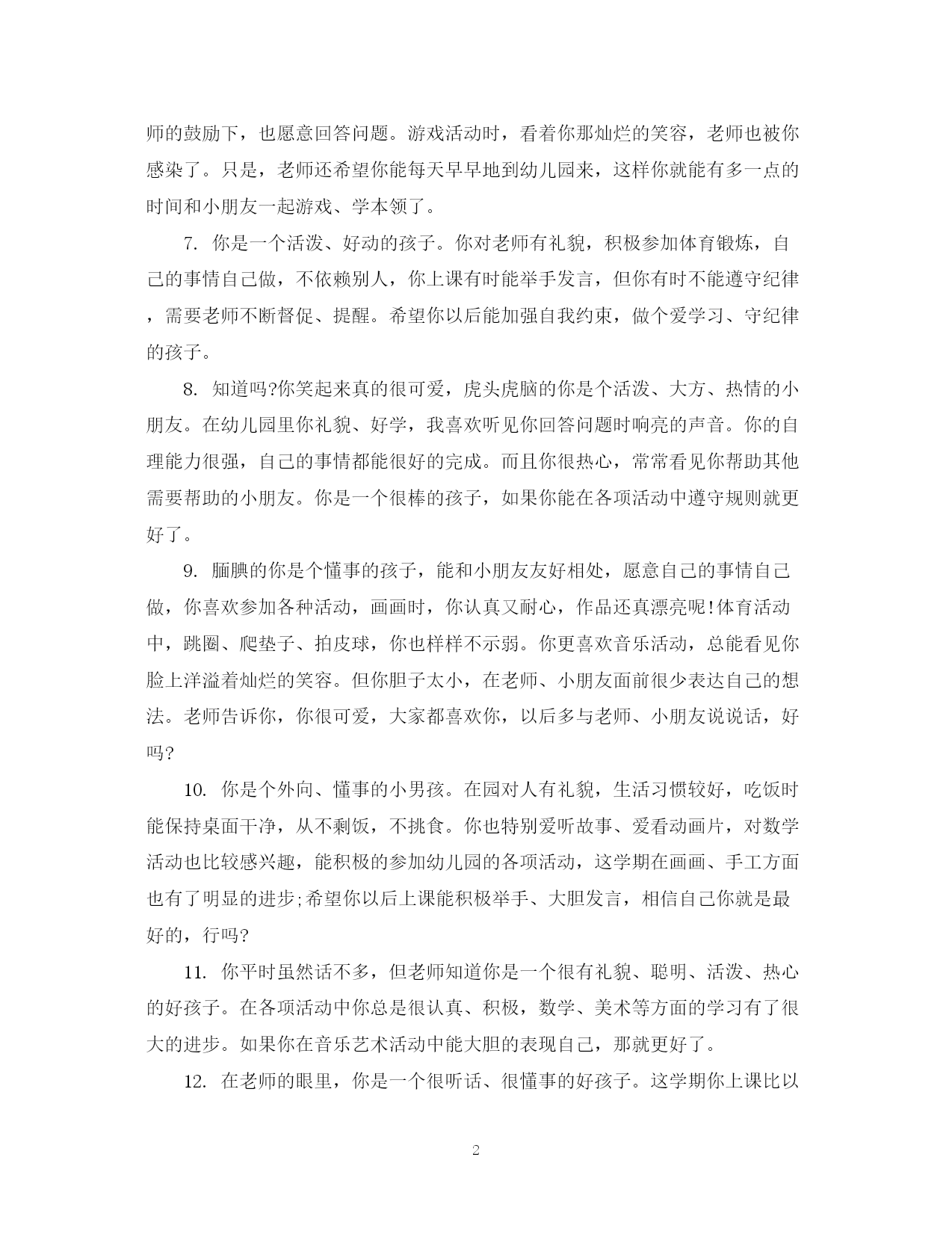 师的鼓励下，也愿意回答问题。游戏活动时，看着你那灿烂的笑容，老师也被你感染了。只是，老师还希望你能每天早早地到幼儿园来，这样你就能有多一点的时间和小朋友一起游戏、学本领了。

7. 你是一个活泼、好动的孩子。你对老师有礼貌，积极参加体育锻炼，自己的事情自己做，不依赖别人，你上课有时能举手发言，但你有时不能遵守纪律，需要老师不断督促、提醒。希望你以后能加强自我约束，做个爱学习、守纪律的孩子。

8. 知道吗?你笑起来真的很可爱，虎头虎脑的你是个活泼、大方、热情的小朋友。在幼儿园里你礼貌、好学，我喜欢听见你回答问题时响亮的声音。你的自理能力很强，自己的事情都能很好的完成。而且你很热心，常常看见你帮助其他需要帮助的小朋友。你是一个很棒的孩子，如果你能在各项活动中遵守规则就更好了。

9. 腼腆的你是个懂事的孩子，能和小朋友友好相处，愿意自己的事情自己做，你喜欢参加各种活动，画画时，你认真又耐心，作品还真漂亮呢!体育活动中，跳圈、爬垫子、拍皮球，你也样样不示弱。你更喜欢音乐活动，总能看见你脸上洋溢着灿烂的笑容。但你胆子太小，在老师、小朋友面前很少表达自己的想法。老师告诉你，你很可爱，大家都喜欢你，以后多与老师、小朋友说说话，好吗?

10. 你是个外向、懂事的小男孩。在园对人有礼貌，生活习惯较好，吃饭时能保持桌面干净，从不剩饭，不挑食。你也特别爱听故事、爱看动画片，对数学活动也比较感兴趣，能积极的参加幼儿园的各项活动，这学期在画画、手工方面也有了明显的进步;希望你以后上课能积极举手、大胆发言，相信自己你就是最好的，行吗?

11. 你平时虽然话不多，但老师知道你是一个很有礼貌、聪明、活泼、热心的好孩子。在各项活动中你总是很认真、积极，数学、美术等方面的学习有了很大的进步。如果你在音乐艺术活动中能大胆的表现自己，那就更好了。

12. 在老师的眼里，你是一个很听话、很懂事的好孩子。这学期你上课比以

2